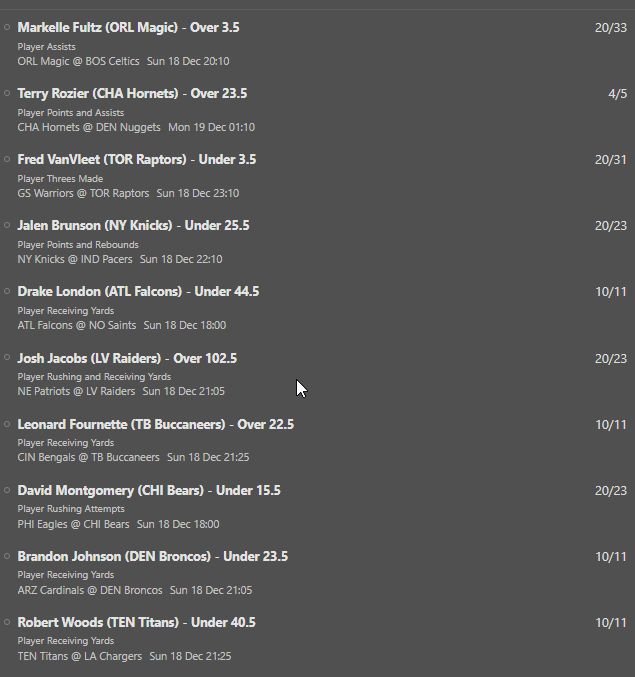 Markelle Fultz (ORL Magic) - Over 3.5 20/33
Player Assists
ORL Magic @ BOS Celtics Sun 18 Dec 20:10

Terry Rozier (CHA Hornets) - Over 23.5 4/5
Player Points and Assists
CHA Hornets @ DEN Nuggets Mon 19 Dec 01:10

Fred VanVleet (TOR Raptors) - Under 3.5 20/31
Player Threes Made
GS Warriors @ TOR Raptors Sun 18 Dec 23:10

Jalen Brunson (NY Knicks) - Under 25.5 20/23
Player Points and Rebounds
NY Knicks @ IND Pacers Sun 18 Dec 22:10

Drake London (ATL Falcons) - Under 44.5 10/11
Player Receiving Yards
ATL Falcons @ NO Saints Sun 18 Dec 18:00

Josh Jacobs (LV Raiders) - Over 102.5 20/23
Player Rushing and Receiving Yards
NE Patriots @ LV Raiders Sun 18 Dec 21:05

Leonard Fournette (TB Buccaneers) - Over 22.5 10/11
Player Receiving Yards
CIN Bengals @ TB Buccaneers Sun 18 Dec 21:25

David Montgomery (CHI Bears) - Under 15.5 20/23
Player Rushing Attempts
PHI Eagles @ CHI Bears Sun 18 Dec 18:00

Brandon Johnson (DEN Broncos) - Under 23.5 10/11
Player Receiving Yards
ARZ Cardinals @ DEN Broncos Sun 18 Dec 21:05

Robert Woods (TEN Titans) - Under 40.5 10/11
Player Receiving Yards
TEN Titans @ LA Chargers Sun 18 Dec 21:25